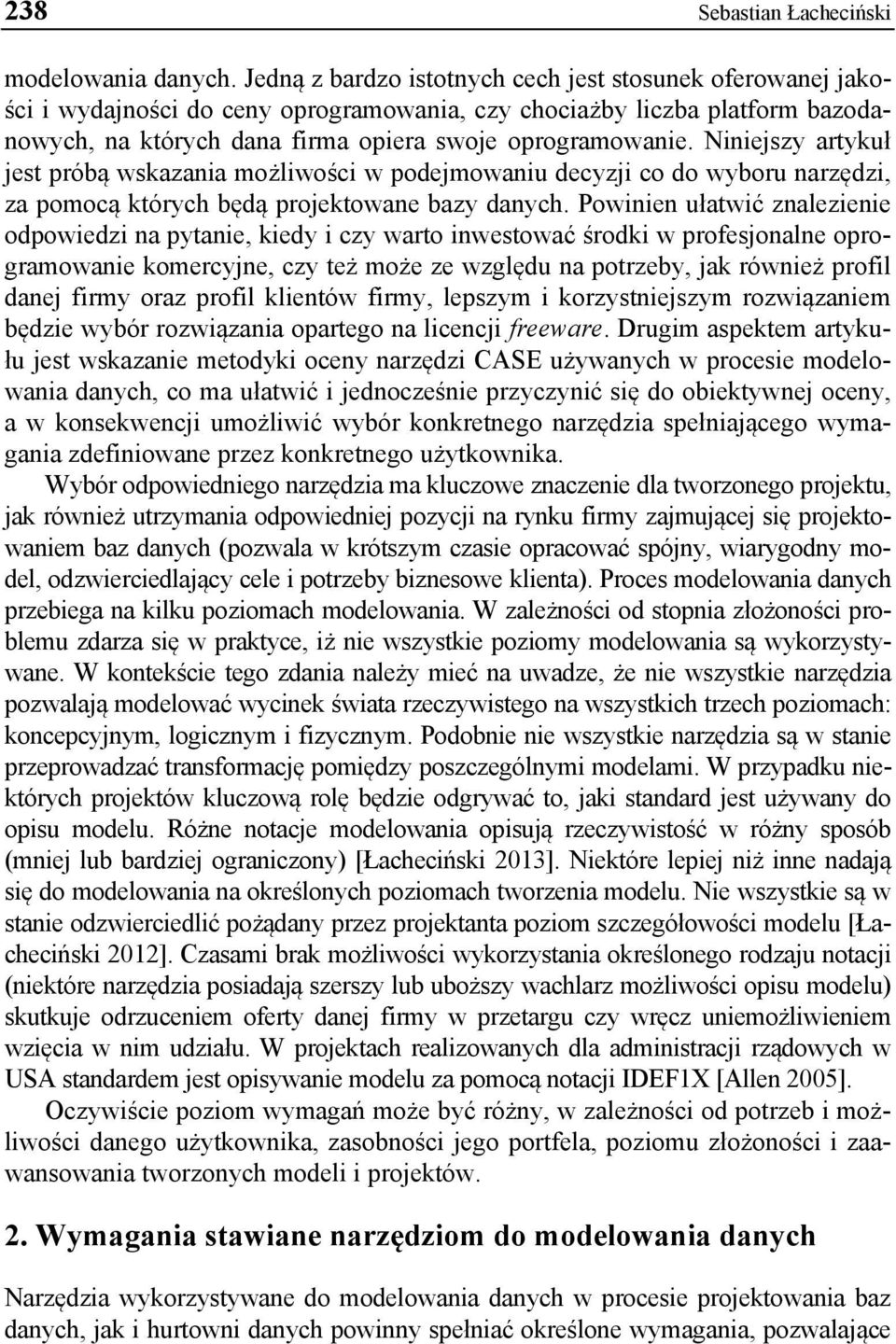 238 Sebastian Łacheciński

modelowania danych. Jedną z bardzo istotnych cech jest stosunek oferowanej jakości i wydajności do ceny oprogramowania, czy chociażby liczba platform bazodanowych, na których dana firma opiera swoje oprogramowanie. Niniejszy artykuł jest próbą wskazania możliwości w podejmowaniu decyzji co do wyboru narzędzi, za pomocą których będą projektowane bazy danych. Powinien ułatwić znalezienie odpowiedzi na pytanie, kiedy i czy warto inwestować środki w profesjonalne oprogramowanie komercyjne, czy też może ze względu na potrzeby, jak również profil danej firmy oraz profil klientów firmy, lepszym i korzystniejszym rozwiązaniem będzie wybór rozwiązania opartego na licencji freeware. Drugim aspektem artykułu jest wskazanie metodyki oceny narzędzi CASE używanych w procesie modelowania danych, co ma ułatwić i jednocześnie przyczynić się do obiektywnej oceny, a w konsekwencji umożliwić wybór konkretnego narzędzia spełniającego wymagania zdefiniowane przez konkretnego użytkownika.

Wybór odpowiedniego narzędzia ma kluczowe znaczenie dla tworzonego projektu, jak również utrzymania odpowiedniej pozycji na rynku firmy zajmującej się projektowaniem baz danych (pozwala w krótszym czasie opracować spójny, wiarygodny model, odzwierciedlający cele i potrzeby biznesowe klienta). Proces modelowania danych przebiega na kilku poziomach modelowania. W zależności od stopnia złożoności problemu zdarza się w praktyce, iż nie wszystkie poziomy modelowania są wykorzystywane. W kontekście tego zdania należy mieć na uwadze, że nie wszystkie narzędzia pozwalają modelować wycinek świata rzeczywistego na wszystkich trzech poziomach: koncepcyjnym, logicznym i fizycznym. Podobnie nie wszystkie narzędzia są w stanie przeprowadzać transformację pomiędzy poszczególnymi modelami. W przypadku niektórych projektów kluczową rolę będzie odgrywać to, jaki standard jest używany do opisu modelu. Różne notacje modelowania opisują rzeczywistość w różny sposób (mniej lub bardziej ograniczony) [Łacheciński 2013]. Niektóre lepiej niż inne nadają się do modelowania na określonych poziomach tworzenia modelu. Nie wszystkie są w stanie odzwierciedlić pożądany przez projektanta poziom szczegółowości modelu [Łacheciński 2012]. Czasami brak możliwości wykorzystania określonego rodzaju notacji (niektóre narzędzia posiadają szerszy lub uboższy wachlarz możliwości opisu modelu) skutkuje odrzuceniem oferty danej firmy w przetargu czy wręcz uniemożliwieniem wzięcia w nim udziału. W projektach realizowanych dla administracji rządowych w USA standardem jest opisywanie modelu za pomocą notacji IDEF1X [Allen 2005].

Oczywiście poziom wymagań może być różny, w zależności od potrzeb i możliwości danego użytkownika, zasobności jego portfela, poziomu złożoności i zaawansowania tworzonych modeli i projektów.

2. Wymagania stawiane narzędziom do modelowania danych

Narzędzia wykorzystywane do modelowania danych w procesie projektowania baz danych, jak i hurtowni danych powinny spełniać określone wymagania, pozwalające